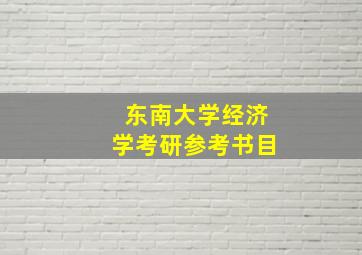 东南大学经济学考研参考书目